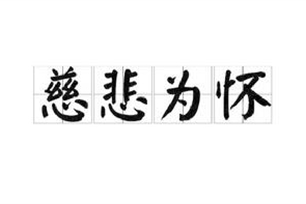 慈悲为怀